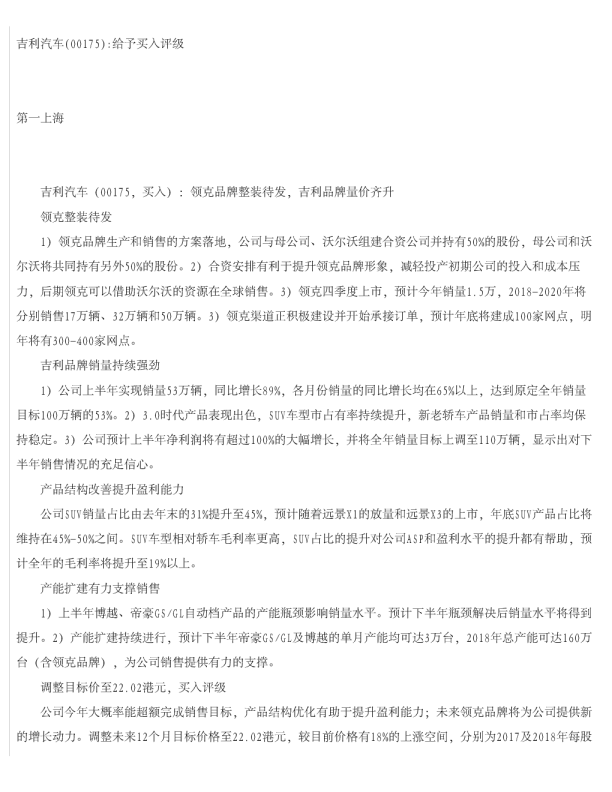 吉利汽车(00175):给予买入评级

第一上海

吉利汽车（00175，买入）：领克品牌整装待发，吉利品牌量价齐升

领克整装待发

1）领克品牌生产和销售的方案落地，公司与母公司、沃尔沃组建合资公司并持有50%的股份，母公司和沃尔沃将共同持有另外50%的股份。2）合资安排有利于提升领克品牌形象，减轻投产初期公司的投入和成本压力，后期领克可以借助沃尔沃的资源在全球销售。3）领克四季度上市，预计今年销量1.5万，2018-2020年将分别销售17万辆、32万辆和50万辆。3）领克渠道正积极建设并开始承接订单，预计年底将建成100家网点，明年将有300-400家网点。

吉利品牌销量持续强劲

1）公司上半年实现销量53万辆，同比增长89%，各月份销量的同比增长均在65%以上，达到原定全年销量目标100万辆的53%。2）3.0时代产品表现出色，SUV车型市占有率持续提升，新老轿车产品销量和市占率均保持稳定。3）公司预计上半年净利润将有超过100%的大幅增长，并将全年销量目标上调至110万辆，显示出对下半年销售情况的充足信心。

产品结构改善提升盈利能力

公司SUV销量占比由去年末的31%提升至45%，预计随着远景X1的放量和远景X3的上市，年底SUV产品占比将维持在45%-50%之间。SUV车型相对轿车毛利率更高，SUV占比的提升对公司ASP和盈利水平的提升都有帮助，预计全年的毛利率将提升至19%以上。

产能扩建有力支撑销售

1）上半年博越、帝豪GS/GL自动档产品的产能瓶颈影响销量水平。预计下半年瓶颈解决后销量水平将得到提升。2）产能扩建持续进行，预计下半年帝豪GS/GL及博越的单月产能均可达3万台，2018年总产能可达160万台（含领克品牌），为公司销售提供有力的支撑。

调整目标价至22.02港元，买入评级

公司今年大概率能超额完成销售目标，产品结构优化有助于提升盈利能力；未来领克品牌将为公司提供新的增长动力。调整未来12个月目标价格至22.02港元，较目前价格有18%的上涨空间，分别为2017及2018年每股